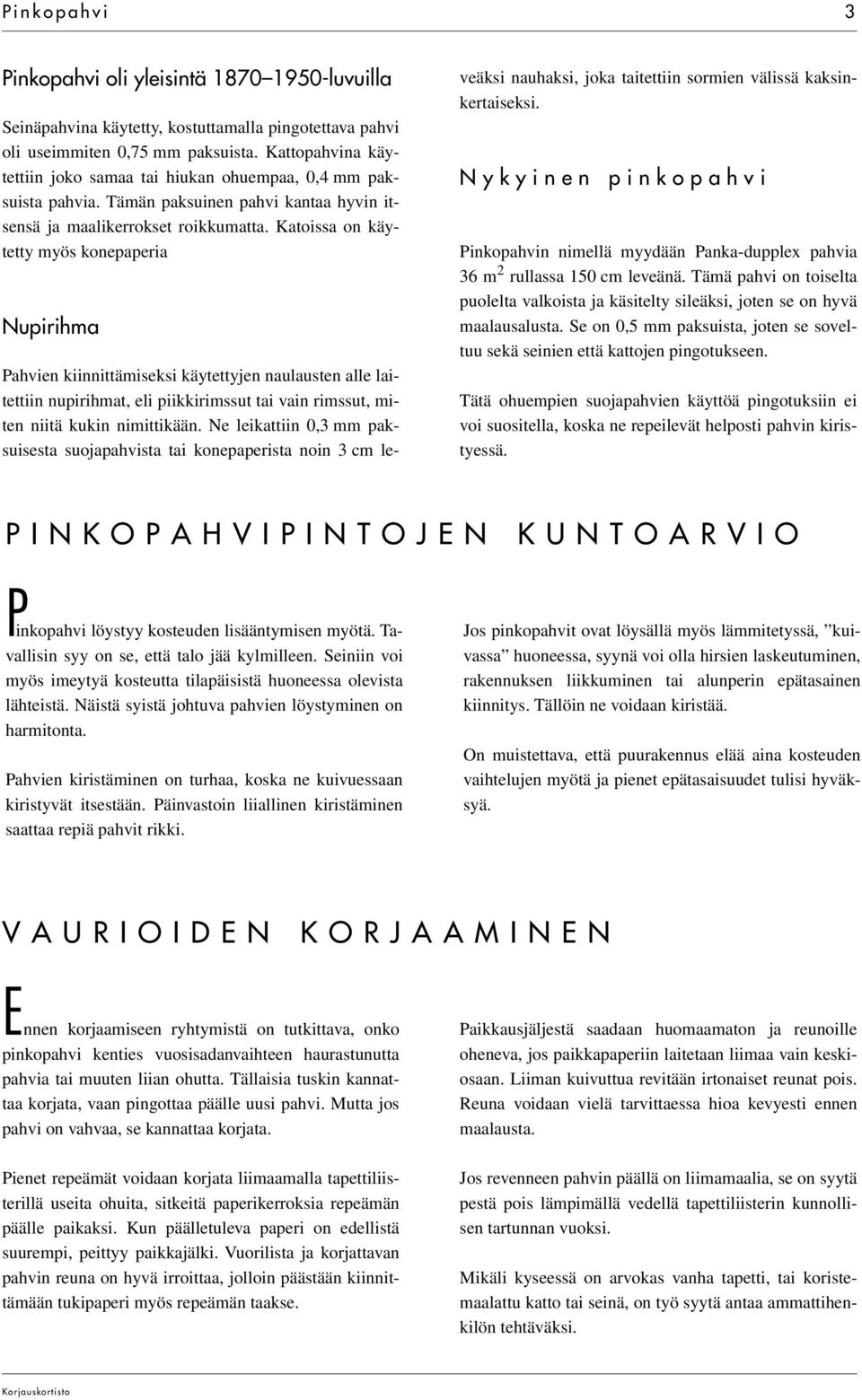 Pinkopahvi 3

Pinkopahvi oli yleisintä 1870–1950-luvuilla

Seinäpahvina käytetty, kostuttamalla pingotettava pahvi oli useimmiten 0,75 mm paksuista. Kattopahvina käytettiin joko samaa tai hiukan ohuempaa, 0,4 mm paksuista pahvia. Tämän paksuinen pahvi kantaa hyvin itsensä ja maalikerrokset roikkumatta. Katoissa on käytetty myös konepaperia

Nupirihma

Pahvien kiinnittämiseksi käytettyjen naulausten alle laitettiin nupirihmat, eli piikkirimssut tai vain rimssut, miten niitä kukin nimittikään. Ne leikattiin 0,3 mm paksuisesta suojapahvista tai konepaperista noin 3 cm leveäksi nauhaksi, joka taitettiin sormien välissä kaksinkertaiseksi.

Nykyinen pinkopahvi

Pinkopahvin nimellä myydään Panka-dupplex pahvia 36 $m^2$ rullassa 150 cm leveänä. Tämä pahvi on toiselta puolelta valkoista ja käsitelty sileäksi, joten se on hyvä maalausalusta. Se on 0,5 mm paksuista, joten se soveltuu sekä seinien että kattojen pingotukseen.

Tätä ohuempien suojapahvien käyttöä pingotuksiin ei voi suositella, koska ne repeilevät helposti pahvin kiristyessä.

PINKOPAHVIPINTOJEN KUNTOARVIO

Pinkopahvi löystyy kosteuden lisääntymisen myötä. Tavallisin syy on se, että talo jää kylmilleen. Seiniin voi myös imeytyä kosteutta tilapäisistä huoneessa olevista lähteistä. Näistä syistä johtuva pahvien löystyminen on harmitonta.

Pahvien kiristäminen on turhaa, koska ne kuivuessaan kiristyvät itsestään. Päinvastoin liiallinen kiristäminen saattaa repiä pahvit rikki.

Jos pinkopahvit ovat löysällä myös lämmitetyssä, ”kuivassa” huoneessa, syynä voi olla hirsien laskeutuminen, rakennuksen liikkuminen tai alunperin epätasainen kiinnitys. Tällöin ne voidaan kiristää.

On muistettava, että puurakennus elää aina kosteuden vaihtelujen myötä ja pienet epätasaisuudet tulisi hyväksyä.

VAURIOIDEN KORJAAMINEN

Ennen korjaamiseen ryhtymistä on tutkittava, onko pinkopahvi kenties vuosisadanvaihteen haurastunutta pahvia tai muuten liian ohutta. Tällaisia tuskin kannattaa korjata, vaan pingottaa päälle uusi pahvi. Mutta jos pahvi on vahvaa, se kannattaa korjata.

Pienet repeämät voidaan korjata liimaamalla tapettiliisterillä useita ohuita, sitkeitä paperikerroksia repeämän päälle paikaksi. Kun päälletuleva paperi on edellistä suurempi, peittyy paikkajälki. Vuorilista ja korjattavan pahvin reuna on hyvä irroittaa, jolloin päästään kiinnittämään tukipaperi myös repeämän taakse.

Paikkausjäljestä saadaan huomaamaton ja reunoille oheneva, jos paikkapaperiin laitetaan liimaa vain keskiosaan. Liiman kuivuttua revitään irtonaiset reunat pois. Reuna voidaan vielä tarvittaessa hioa kevyesti ennen maalausta.

Jos revenneen pahvin päällä on liimamaalia, se on syytä pestä pois lämpimällä vedellä tapettiliisterin kunnollisen tartunnan vuoksi.

Mikäli kyseessä on arvokas vanha tapetti, tai koristemaalattu katto tai seinä, on työ syytä antaa ammattihenkilön tehtäväksi.

Korjauskortisto